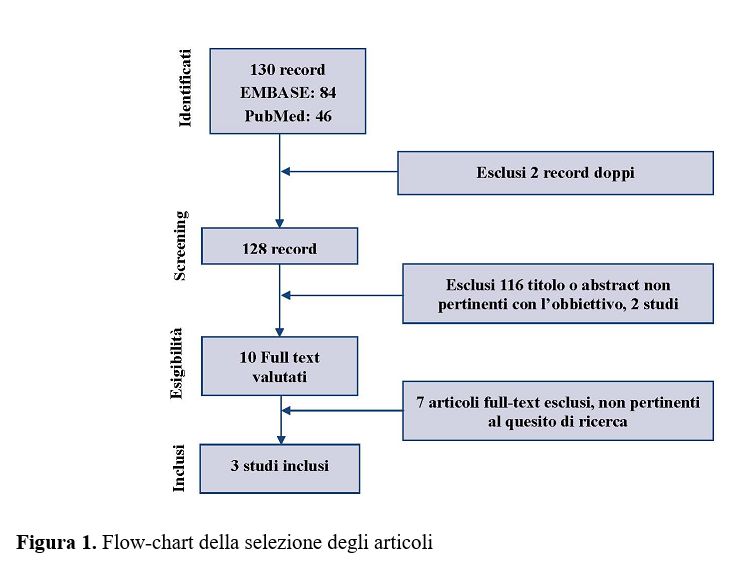 Identificati

130 record
EMBASE: 84
PubMed: 46

Esclusi 2 record doppi

Screening

128 record

Esclusi 116 titolo o abstract non pertinenti con l'obbiettivo, 2 studi

Esigibilità

10 Full text valutati

7 articoli full-text esclusi, non pertinenti al quesito di ricerca

Inclusi

3 studi inclusi

**Figura 1.** Flow-chart della selezione degli articoli